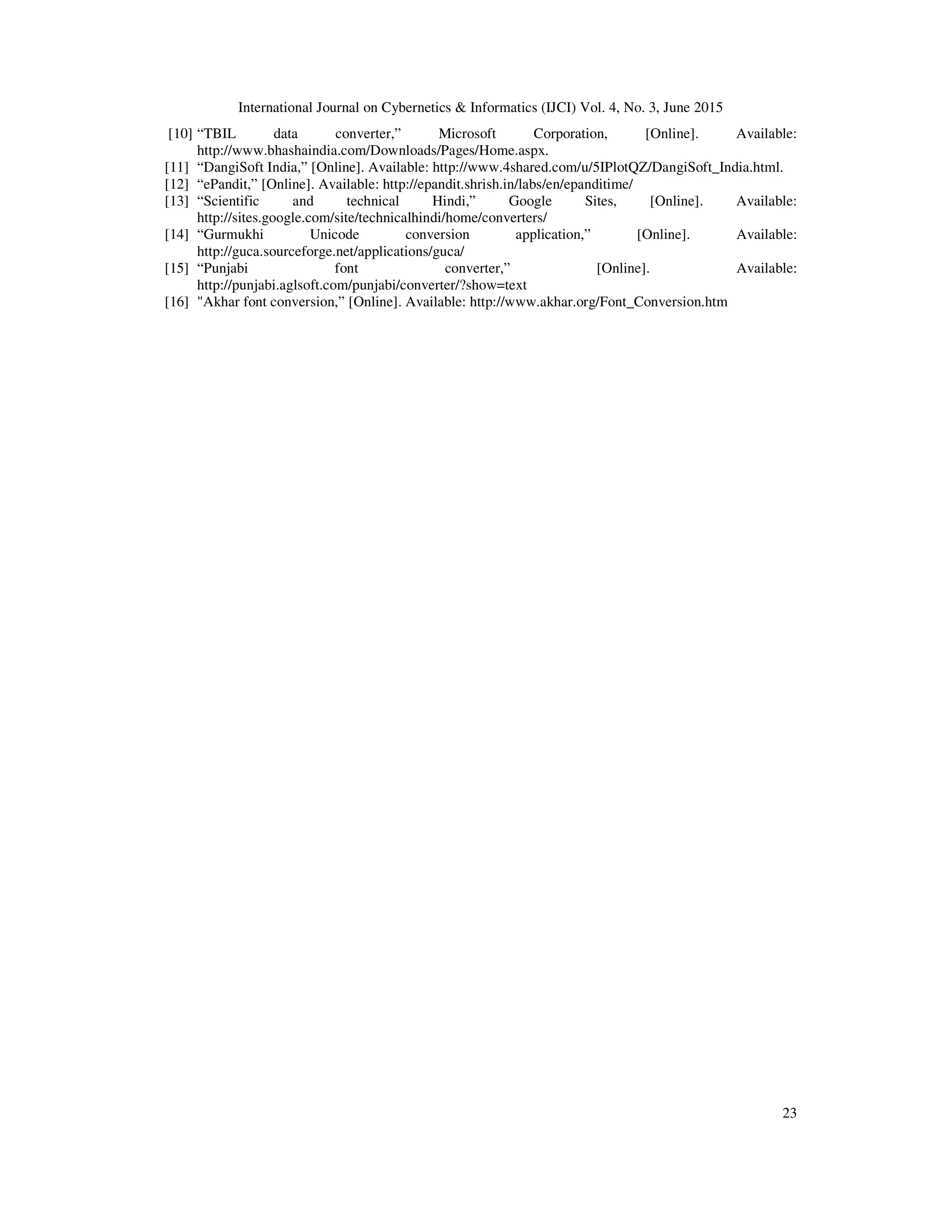 International Journal on Cybernetics & Informatics (IJCI) Vol. 4, No. 3, June 2015

[10] “TBIL data converter,” Microsoft Corporation, [Online]. Available: http://www.bhashaindia.com/Downloads/Pages/Home.aspx.
[11] “DangiSoft India,” [Online]. Available: http://www.4shared.com/u/5IPlotQZ/DangiSoft_India.html.
[12] “ePandit,” [Online]. Available: http://epandit.shrish.in/labs/en/epanditime/
[13] “Scientific and technical Hindi,” Google Sites, [Online]. Available: http://sites.google.com/site/technicalhindi/home/converters/
[14] “Gurmukhi Unicode conversion application,” [Online]. Available: http://guca.sourceforge.net/applications/guca/
[15] “Punjabi font converter,” [Online]. Available: http://punjabi.aglsoft.com/punjabi/converter/?show=text
[16] "Akhar font conversion,” [Online]. Available: http://www.akhar.org/Font_Conversion.htm

23